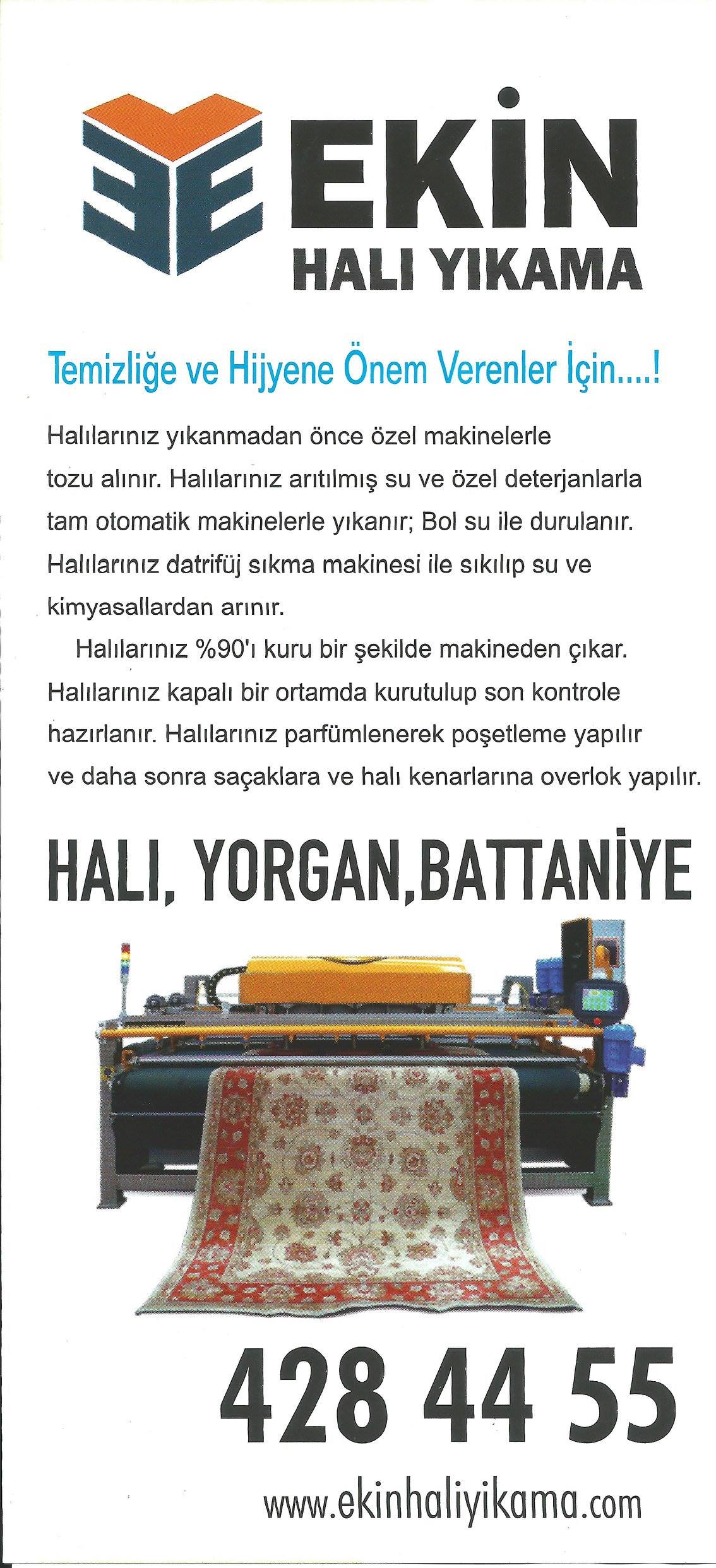 EKİN
HALI YIKAMA

Temizliğe ve Hijyene Önem Verenler İçin....!

Halılarınız yıkanmadan önce özel makinelerle tozu alınır. Halılarınız arıtılmış su ve özel deterjanlarla tam otomatik makinelerle yıkanır; Bol su ile durulanır. Halılarınız datrifüj sıkma makinesi ile sıkılıp su ve kimyasallardan arınır.

Halılarınız %90'ı kuru bir şekilde makineden çıkar. Halılarınız kapalı bir ortamda kurutulup son kontrole hazırlanır. Halılarınız parfümlenerek poşetleme yapılır ve daha sonra saçaklara ve halı kenarlarına overlok yapılır.

HALI, YORGAN, BATTANİYE

428 44 55

www.ekinhaliyikama.com